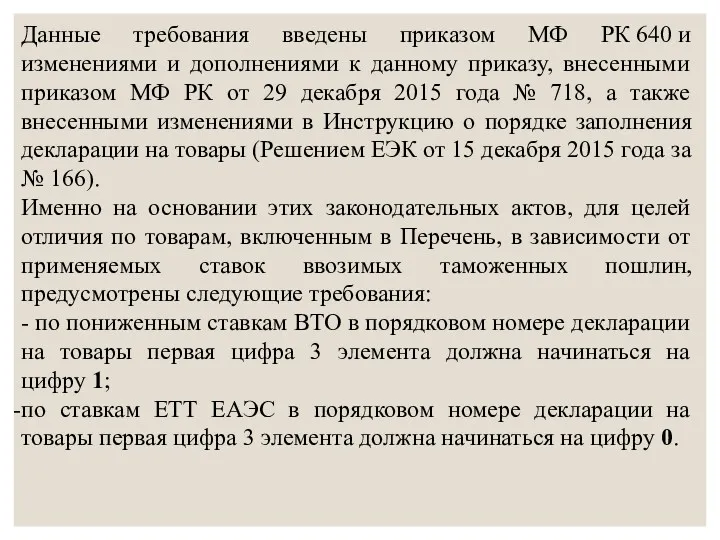 Данные требования введены приказом МФ РК 640 и изменениями и дополнениями к данному приказу, внесенными приказом МФ РК от 29 декабря 2015 года № 718, а также внесенными изменениями в Инструкцию о порядке заполнения декларации на товары (Решением ЕЭК от 15 декабря 2015 года за № 166).

Именно на основании этих законодательных актов, для целей отличия по товарам, включенным в Перечень, в зависимости от применяемых ставок ввозимых таможенных пошлин, предусмотрены следующие требования:

- по пониженным ставкам ВТО в порядковом номере декларации на товары первая цифра 3 элемента должна начинаться на цифру 1;

-по ставкам ЕТТ ЕАЭС в порядковом номере декларации на товары первая цифра 3 элемента должна начинаться на цифру 0.